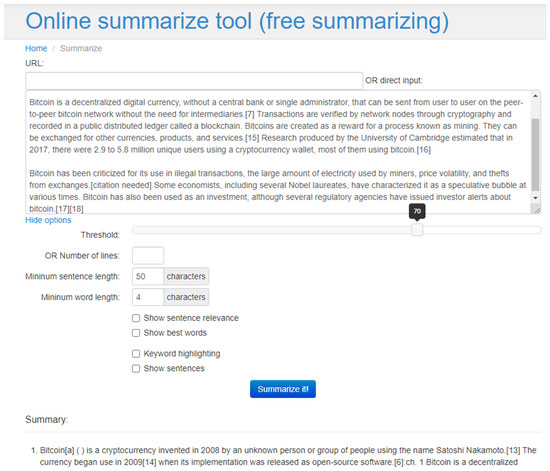 Online summarize tool (free summarizing)

Home / Summarize

URL:

OR direct input:

Bitcoin is a decentralized digital currency, without a central bank or single administrator, that can be sent from user to user on the peer-to-peer bitcoin network without the need for intermediaries.[7] Transactions are verified by network nodes through cryptography and recorded in a public distributed ledger called a blockchain. Bitcoins are created as a reward for a process known as mining. They can be exchanged for other currencies, products, and services.[15] Research produced by the University of Cambridge estimated that in 2017, there were 2.9 to 5.8 million unique users using a cryptocurrency wallet, most of them using bitcoin.[16]

Bitcoin has been criticized for its use in illegal transactions, the large amount of electricity used by miners, price volatility, and thefts from exchanges.[citation needed] Some economists, including several Nobel laureates, have characterized it as a speculative bubble at various times. Bitcoin has also been used as an investment, although several regulatory agencies have issued investor alerts about bitcoin.[17][18]

Hide options

70

Threshold:

OR Number of lines:

Mininum sentence length: 50 characters

Mininum word length: 4 characters

Show sentence relevance

Show best words

Keyword highlighting

Show sentences

Summarize it!

Summary:

1. Bitcoin[a] ( ) is a cryptocurrency invented in 2008 by an unknown person or group of people using the name Satoshi Nakamoto.[13] The currency began use in 2009[14] when its implementation was released as open-source software.[6]:ch. 1 Bitcoin is a decentralized